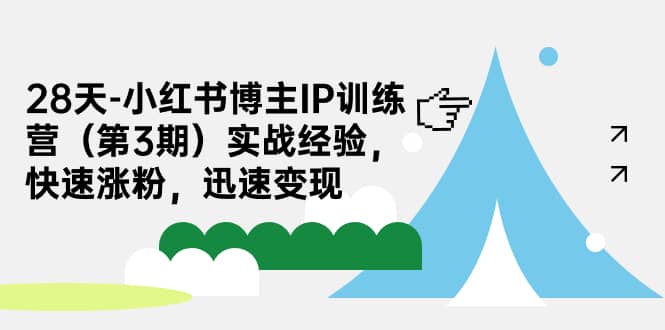 28天-小红书博主IP训练营（第3期）实战经验，快速涨粉，迅速变现